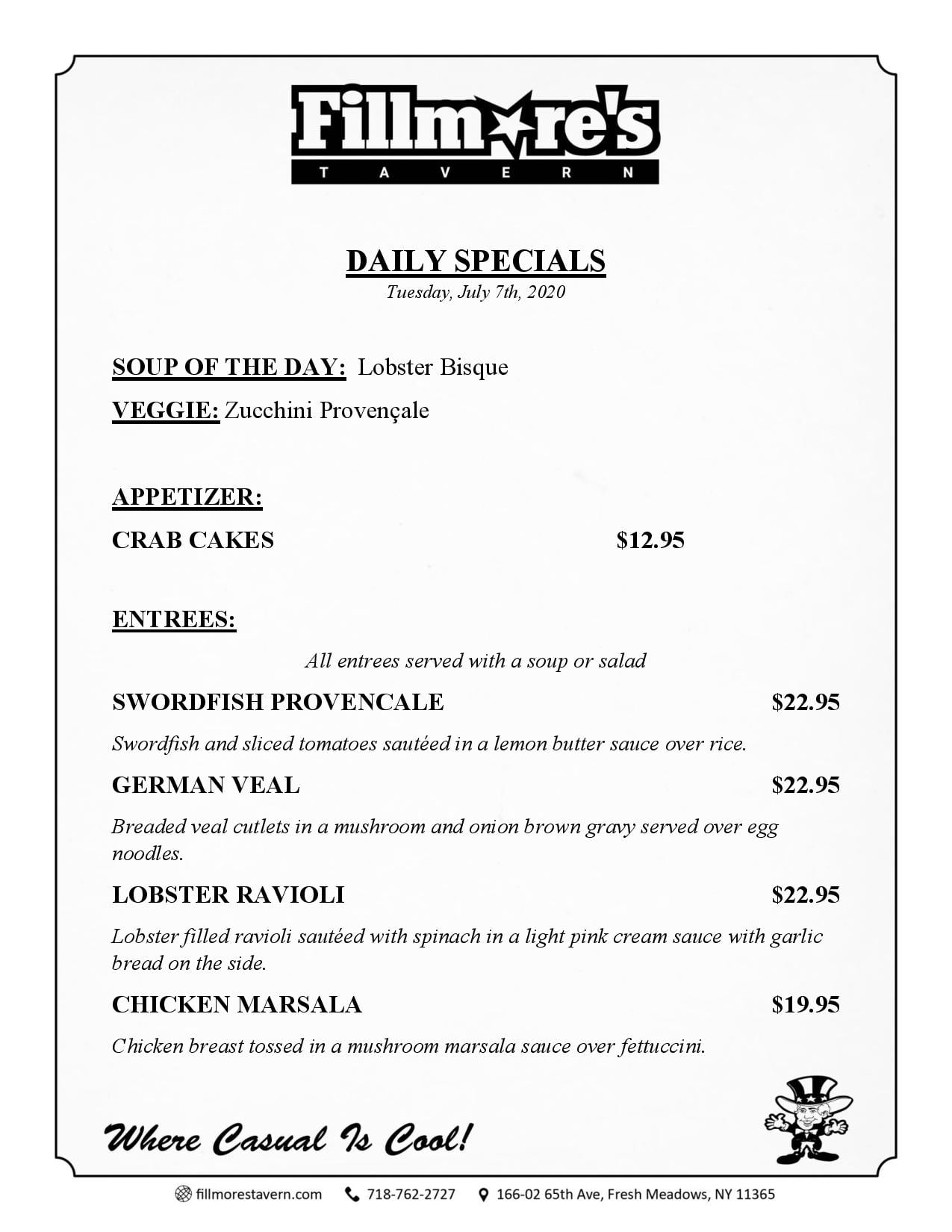 Fillmore's
TAVERN

DAILY SPECIALS
Tuesday, July 7th, 2020

SOUP OF THE DAY: Lobster Bisque
VEGGIE: Zucchini Provençale

APPETIZER:
CRAB CAKES $12.95

ENTREES:
All entrees served with a soup or salad

SWORDFISH PROVENCALE $22.95
Swordfish and sliced tomatoes sautéed in a lemon butter sauce over rice.

GERMAN VEAL $22.95
Breaded veal cutlets in a mushroom and onion brown gravy served over egg noodles.

LOBSTER RAVIOLI $22.95
Lobster filled ravioli sautéed with spinach in a light pink cream sauce with garlic bread on the side.

CHICKEN MARSALA $19.95
Chicken breast tossed in a mushroom marsala sauce over fettuccini.

Where Casual Is Cool!

fillmorestavern.com 718-762-2727 166-02 65th Ave, Fresh Meadows, NY 11365